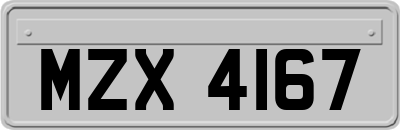 MZX 4167